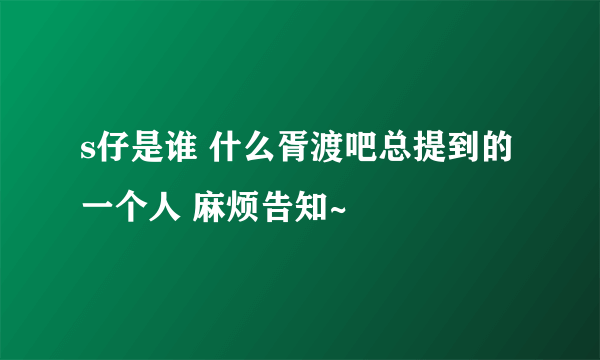 s仔是谁 什么胥渡吧总提到的一个人 麻烦告知~